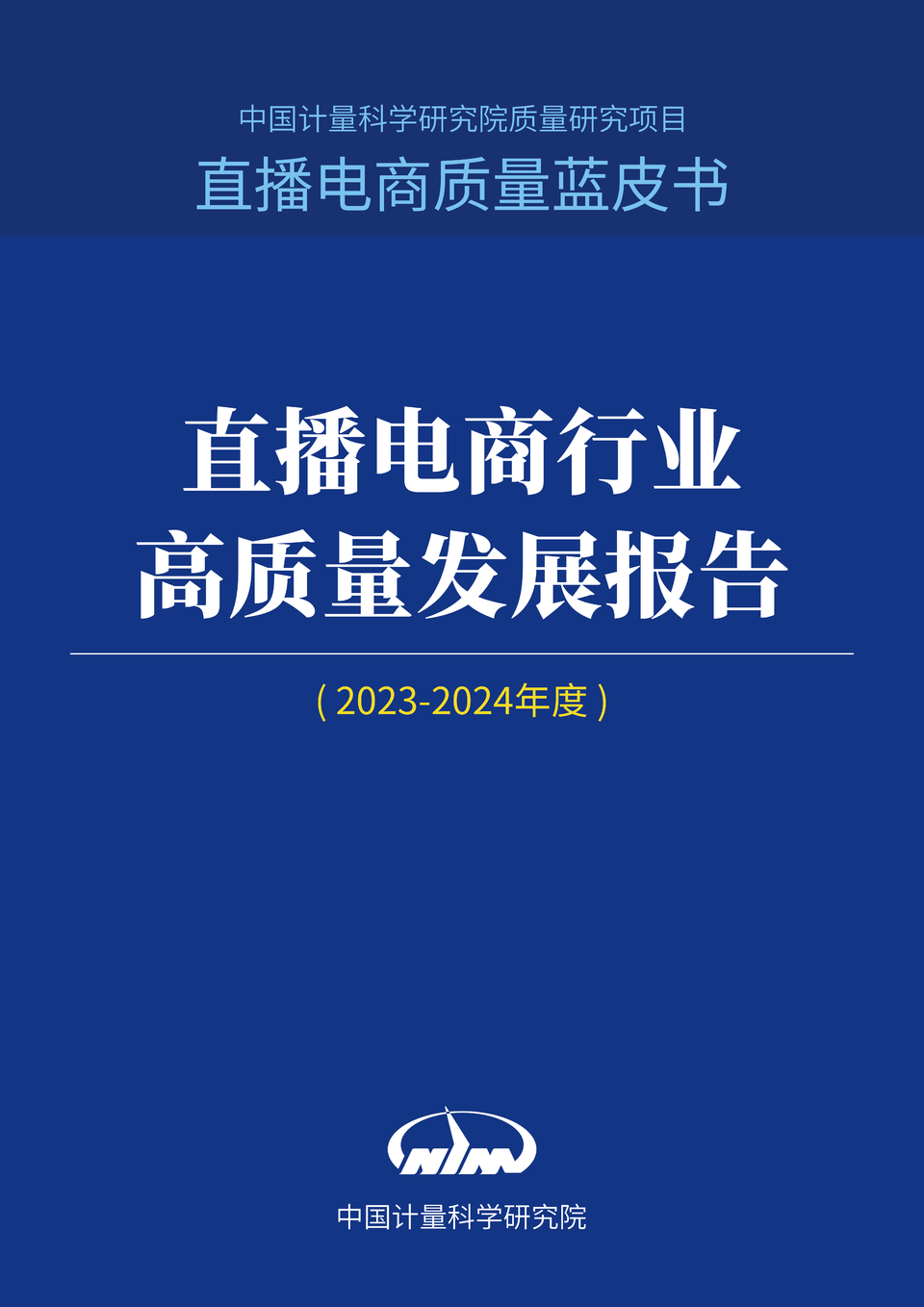 中国计量科学研究院质量研究项目
直播电商质量蓝皮书

直播电商行业
高质量发展报告

（2023-2024年度）

NIM

中国计量科学研究院